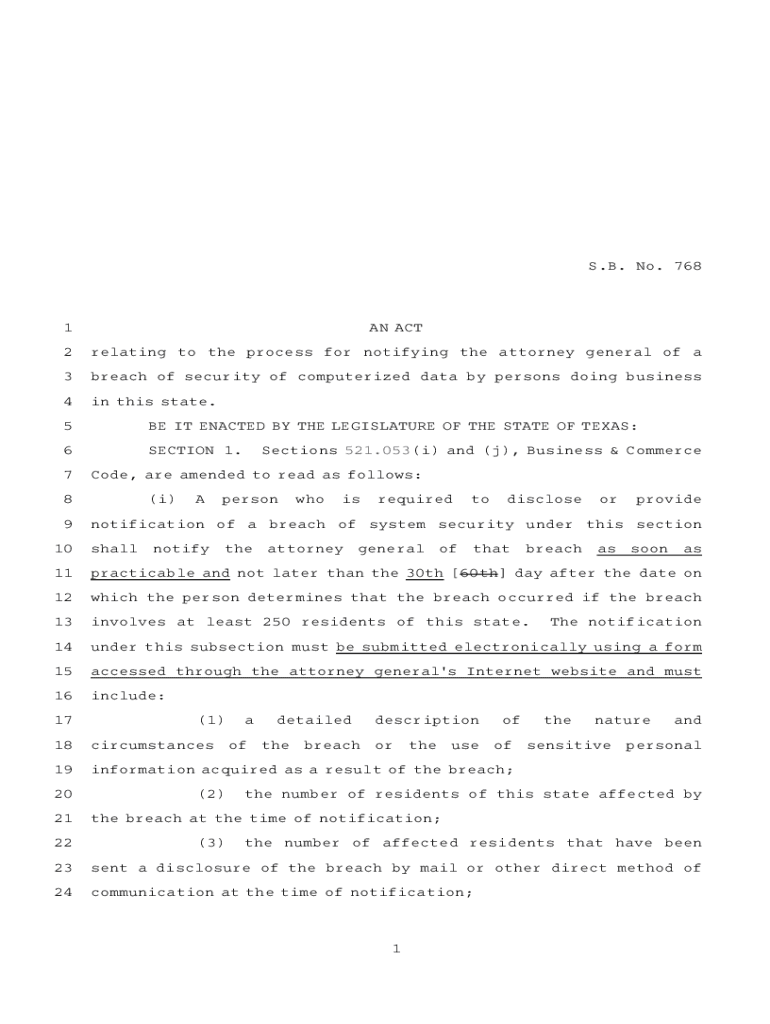 S.B. No. 768

1 AN ACT
2 relating to the process for notifying the attorney general of a
3 breach of security of computerized data by persons doing business
4 in this state.
5 BE IT ENACTED BY THE LEGISLATURE OF THE STATE OF TEXAS:
6 SECTION 1. Sections 521.053(i) and (j), Business & Commerce
7 Code, are amended to read as follows:
8 (i) A person who is required to disclose or provide
9 notification of a breach of system security under this section
10 shall notify the attorney general of that breach as soon as
11 practicable and not later than the 30th [60th] day after the date on
12 which the person determines that the breach occurred if the breach
13 involves at least 250 residents of this state. The notification
14 under this subsection must be submitted electronically using a form
15 accessed through the attorney general's Internet website and must
16 include:
17 (1) a detailed description of the nature and
18 circumstances of the breach or the use of sensitive personal
19 information acquired as a result of the breach;
20 (2) the number of residents of this state affected by
21 the breach at the time of notification;
22 (3) the number of affected residents that have been
23 sent a disclosure of the breach by mail or other direct method of
24 communication at the time of notification;

1